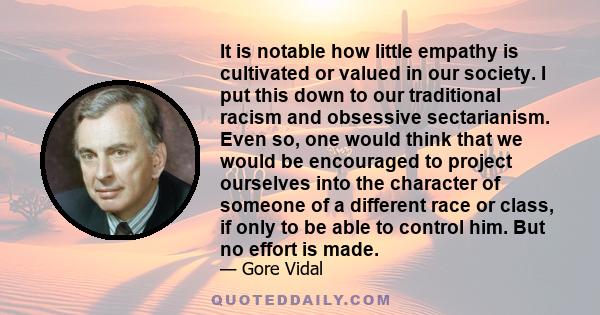 It is notable how little empathy is cultivated or valued in our society. I put this down to our traditional racism and obsessive sectarianism. Even so, one would think that we would be encouraged to project ourselves into the character of someone of a different race or class, if only to be able to control him. But no effort is made.

— Gore Vidal

QUOTEDDAILY.COM